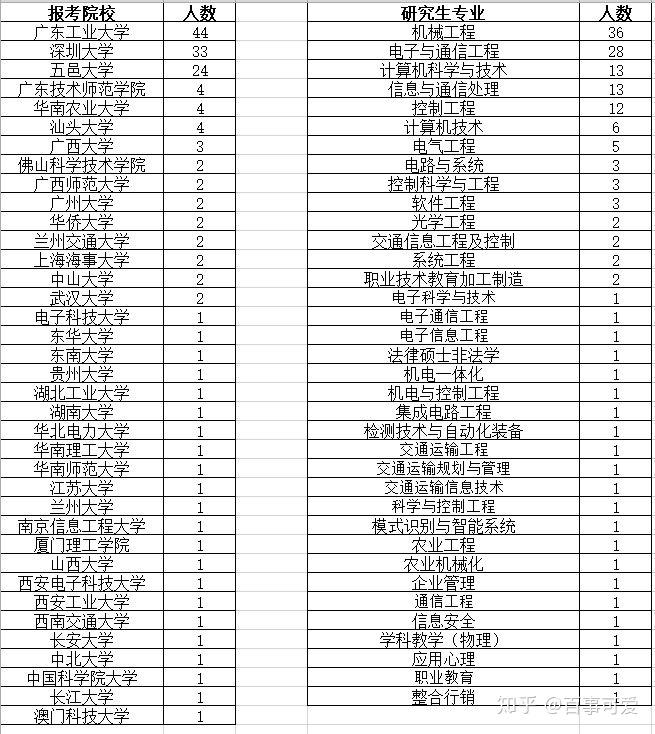 | 报考院校 | 人数 |
|---|---|
| 广东工业大学 | 44 |
| 深圳大学 | 33 |
| 五邑大学 | 24 |
| 广东技术师范学院 | 4 |
| 华南农业大学 | 4 |
| 汕头大学 | 4 |
| 广西大学 | 3 |
| 佛山科学技术学院 | 2 |
| 广西师范大学 | 2 |
| 广州大学 | 2 |
| 华侨大学 | 2 |
| 兰州交通大学 | 2 |
| 上海海事大学 | 2 |
| 中山大学 | 2 |
| 武汉大学 | 2 |
| 电子科技大学 | 1 |
| 东华大学 | 1 |
| 东南大学 | 1 |
| 贵州大学 | 1 |
| 湖北工业大学 | 1 |
| 湖南大学 | 1 |
| 华北电力大学 | 1 |
| 华南理工大学 | 1 |
| 华南师范大学 | 1 |
| 江苏大学 | 1 |
| 兰州大学 | 1 |
| 南京信息工程大学 | 1 |
| 厦门理工学院 | 1 |
| 山西大学 | 1 |
| 西安电子科技大学 | 1 |
| 西安工业大学 | 1 |
| 西南交通大学 | 1 |
| 长安大学 | 1 |
| 中北大学 | 1 |
| 中国科学院大学 | 1 |
| 长江大学 | 1 |
| 澳门科技大学 | 1 |

| 研究生专业 | 人数 |
|---|---|
| 机械工程 | 36 |
| 电子与通信工程 | 28 |
| 计算机科学与技术 | 13 |
| 信息与通信处理 | 13 |
| 控制工程 | 12 |
| 计算机技术 | 6 |
| 电气工程 | 5 |
| 电路与系统 | 3 |
| 控制科学与工程 | 3 |
| 软件工程 | 3 |
| 光学工程 | 2 |
| 交通信息工程及控制 | 2 |
| 系统工程 | 2 |
| 职业技术教育加工制造 | 2 |
| 电子科学与技术 | 1 |
| 电子通信工程 | 1 |
| 电子信息工程 | 1 |
| 法律硕士非法学 | 1 |
| 机电一体化 | 1 |
| 机电与控制工程 | 1 |
| 集成电路工程 | 1 |
| 检测技术与自动化装备 | 1 |
| 交通运输工程 | 1 |
| 交通运输规划与管理 | 1 |
| 交通运输信息技术 | 1 |
| 科学与控制工程 | 1 |
| 模式识别与智能系统 | 1 |
| 农业工程 | 1 |
| 农业机械化 | 1 |
| 企业管理 | 1 |
| 通信工程 | 1 |
| 信息安全 | 1 |
| 学科教学（物理） | 1 |
| 应用心理 | 1 |
| 职业教育 | 1 |
| 整合行销 | 1 |

知乎 @百事可爱